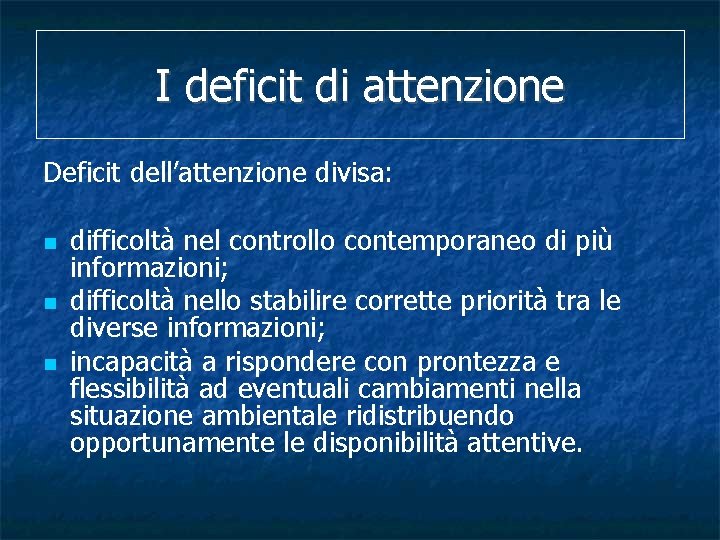 I deficit di attenzione

Deficit dell’attenzione divisa:

- difficoltà nel controllo contemporaneo di più informazioni;
- difficoltà nello stabilire corrette priorità tra le diverse informazioni;
- incapacità a rispondere con prontezza e flessibilità ad eventuali cambiamenti nella situazione ambientale ridistribuendo opportunamente le disponibilità attentive.